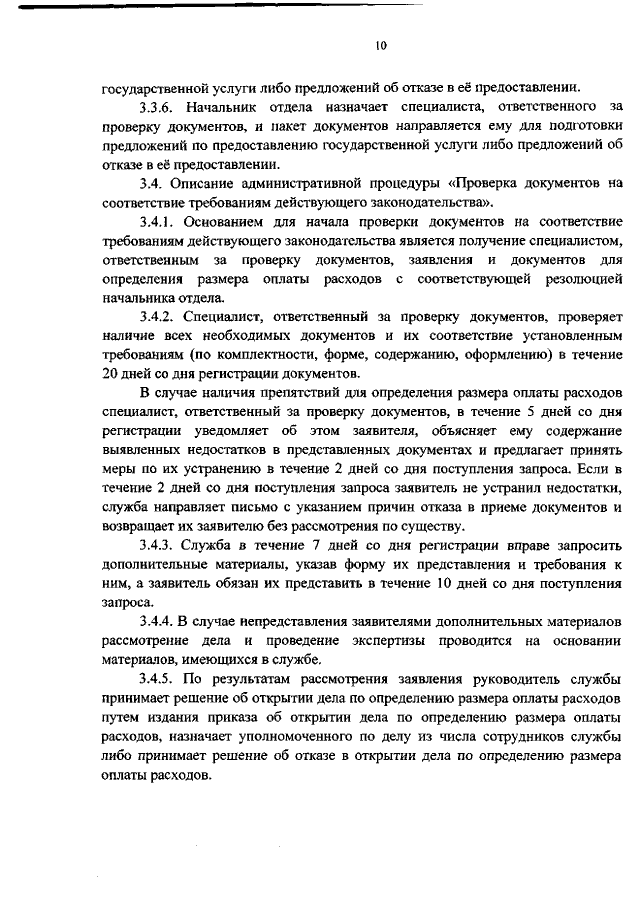 10

государственной услуги либо предложений об отказе в её предоставлении.

3.3.6. Начальник отдела назначает специалиста, ответственного за проверку документов, и пакет документов направляется ему для подготовки предложений по предоставлению государственной услуги либо предложений об отказе в её предоставлении.

3.4. Описание административной процедуры «Проверка документов на соответствие требованиям действующего законодательства».

3.4.1. Основанием для начала проверки документов на соответствие требованиям действующего законодательства является получение специалистом, ответственным за проверку документов, заявления и документов для определения размера оплаты расходов с соответствующей резолюцией начальника отдела.

3.4.2. Специалист, ответственный за проверку документов, проверяет наличие всех необходимых документов и их соответствие установленным требованиям (по комплектности, форме, содержанию, оформлению) в течение 20 дней со дня регистрации документов.

В случае наличия препятствий для определения размера оплаты расходов специалист, ответственный за проверку документов, в течение 5 дней со дня регистрации уведомляет об этом заявителя, объясняет ему содержание выявленных недостатков в представленных документах и предлагает принять меры по их устранению в течение 2 дней со дня поступления запроса. Если в течение 2 дней со дня поступления запроса заявитель не устранил недостатки, служба направляет письмо с указанием причин отказа в приеме документов и возвращает их заявителю без рассмотрения по существу.

3.4.3. Служба в течение 7 дней со дня регистрации вправе запросить дополнительные материалы, указав форму их представления и требования к ним, а заявитель обязан их представить в течение 10 дней со дня поступления запроса.

3.4.4. В случае непредставления заявителями дополнительных материалов рассмотрение дела и проведение экспертизы проводится на основании материалов, имеющихся в службе.

3.4.5. По результатам рассмотрения заявления руководитель службы принимает решение об открытии дела по определению размера оплаты расходов путем издания приказа об открытии дела по определению размера оплаты расходов, назначает уполномоченного по делу из числа сотрудников службы либо принимает решение об отказе в открытии дела по определению размера оплаты расходов.